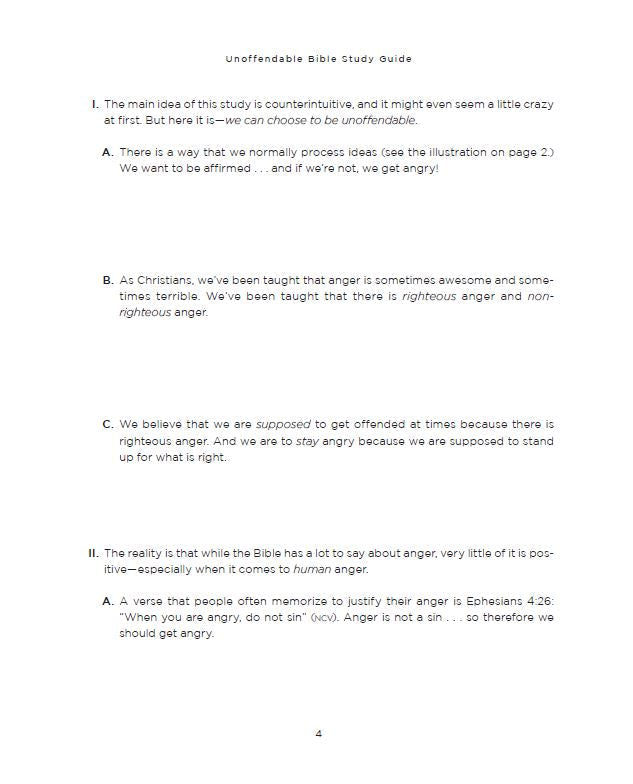 Unoffendable Bible Study Guide

I. The main idea of this study is counterintuitive, and it might even seem a little crazy at first. But here it is—we can choose to be unoffendable.

A. There is a way that we normally process ideas (see the illustration on page 2.) We want to be affirmed . . . and if we're not, we get angry!

B. As Christians, we've been taught that anger is sometimes awesome and sometimes terrible. We've been taught that there is righteous anger and non-righteous anger.

C. We believe that we are supposed to get offended at times because there is righteous anger. And we are to stay angry because we are supposed to stand up for what is right.

II. The reality is that while the Bible has a lot to say about anger, very little of it is positive—especially when it comes to human anger.

A. A verse that people often memorize to justify their anger is Ephesians 4:26: "When you are angry, do not sin" (NCV). Anger is not a sin . . . so therefore we should get angry.

4